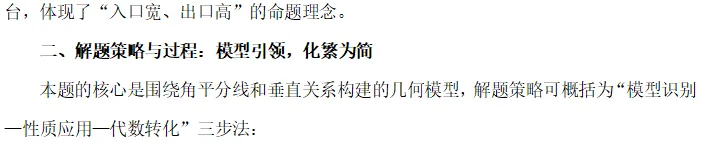 台，体现了“入口宽、出口高”的命题理念。

二、解题策略与过程：模型引领，化繁为简

本题的核心是围绕角平分线和垂直关系构建的几何模型，解题策略可概括为“模型识别—性质应用—代数转化”三步法：